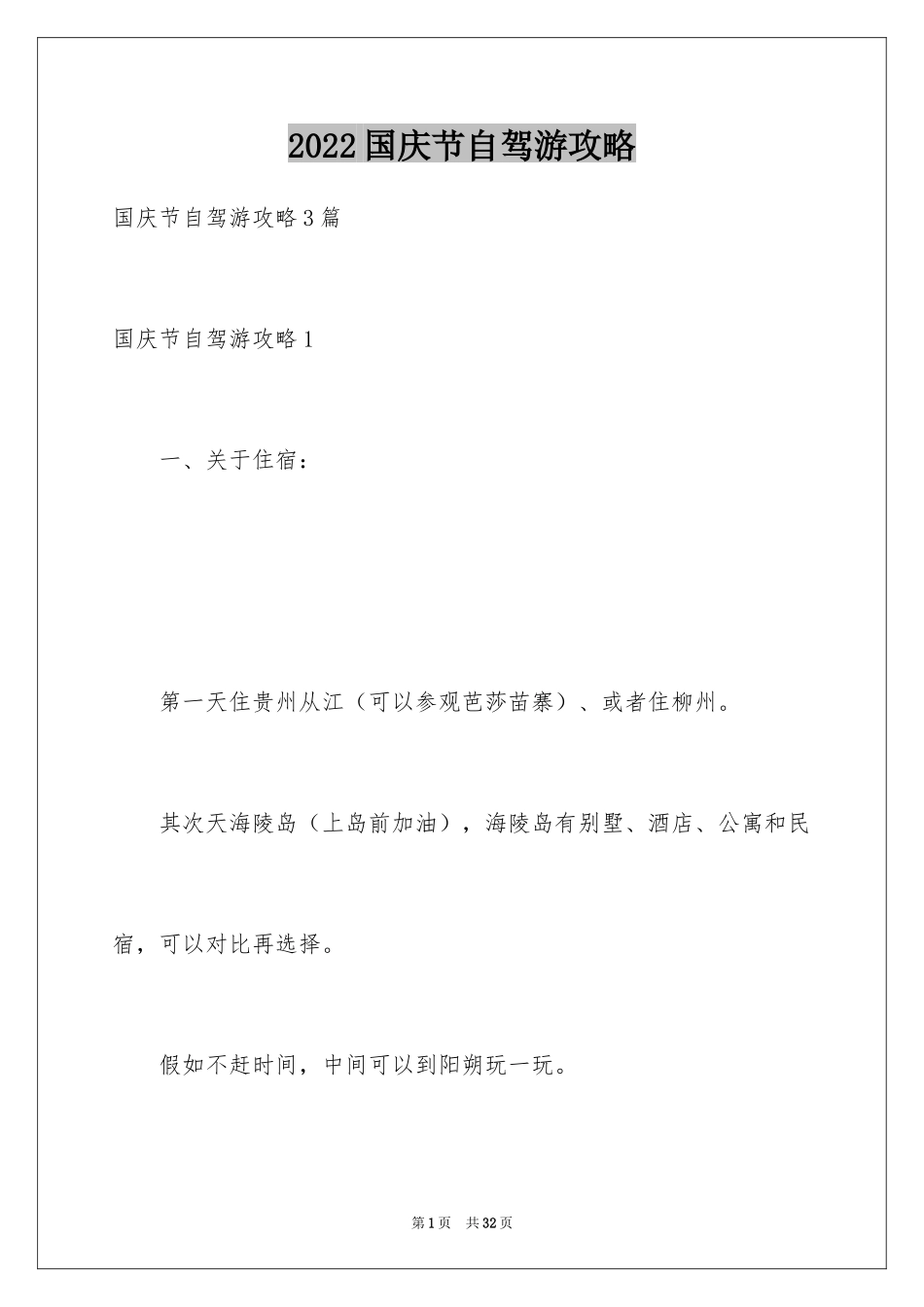 2022国庆节自驾游攻略

国庆节自驾游攻略3篇

国庆节自驾游攻略1

一、关于住宿：

第一天住贵州从江（可以参观芭莎苗寨）、或者住柳州。

其次天海陵岛（上岛前加油），海陵岛有别墅、酒店、公寓和民宿，可以对比再选择。

假如不赶时间，中间可以到阳朔玩一玩。

第1页 共32页